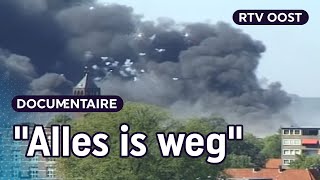 RTV OOST

DOCUMENTAIRE

"Alles is weg"